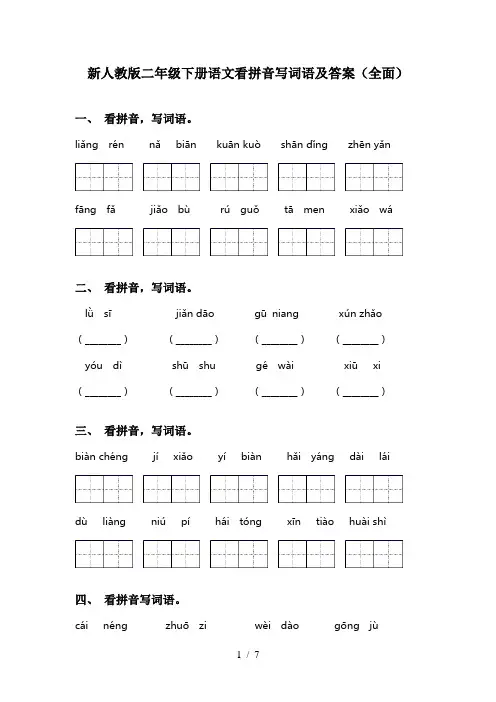 新人教版二年级下册语文看拼音写词语及答案（全面）

一、 看拼音，写词语。

liǎng rén　nǎ biān　kuān kuò　shān dǐng　zhēn yǎn

fāng fǎ　jiāo bù　rú guǒ　tā men　xiǎo wá

二、 看拼音，写词语。

lǜ sī　jiǎn dāo　gū niang　xún zhǎo

( ______ )　( ______ )　( ______ )　( ______ )

yóu dì　shū shu　gé wài　xiū xi

( ______ )　( ______ )　( ______ )　( ______ )

三、 看拼音，写词语。

biàn chéng　jí xiǎo　yí biàn　hǎi yáng　dài lái

dù liàng　niú pí　hái tóng　xīn tiào　huài shì

四、 看拼音写词语。

cái néng　zhuō zi　wèi dào　gōng jù

1 / 7